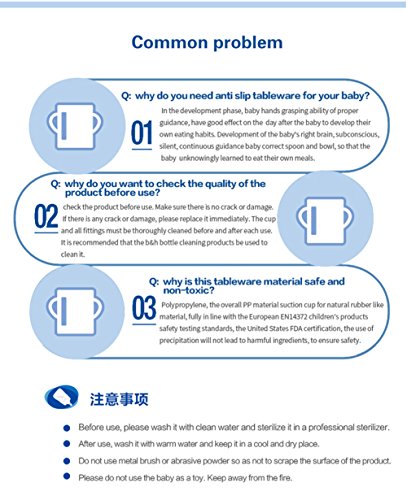 Common problem

Q: why do you need anti slip tableware for your baby?

01

In the development phase, baby hands grasping ability of proper guidance, have good effect on the day after the baby to develop their own eating habits. Development of the baby's right brain, subconscious, silent, continuous guidance baby correct spoon and bowl, so that the baby unknowingly learned to eat their own meals.

Q: why do you want to check the quality of the product before use?

02

check the product before use. Make sure there is no crack or damage. If there is any crack or damage, please replace it immediately. The cup and all fittings must be thoroughly cleaned before and after each use. It is recommended that the b&h bottle cleaning products be used to clean it.

Q: why is this tableware material safe and non-toxic?

03

Polypropylene, the overall PP material suction cup for natural rubber like material, fully in line with the European EN14372 children's products safety testing standards, the United States FDA certification, the use of precipitation will not lead to harmful ingredients, to ensure safety.

注意事项

• Before use, please wash it with clean water and sterilize it in a professional sterilizer.
• After use, wash it with warm water and keep it in a cool and dry place.
• Do not use metal brush or abrasive powder so as not to scrape the surface of the product.
• Please do not use the baby as a toy. Keep away from the fire.